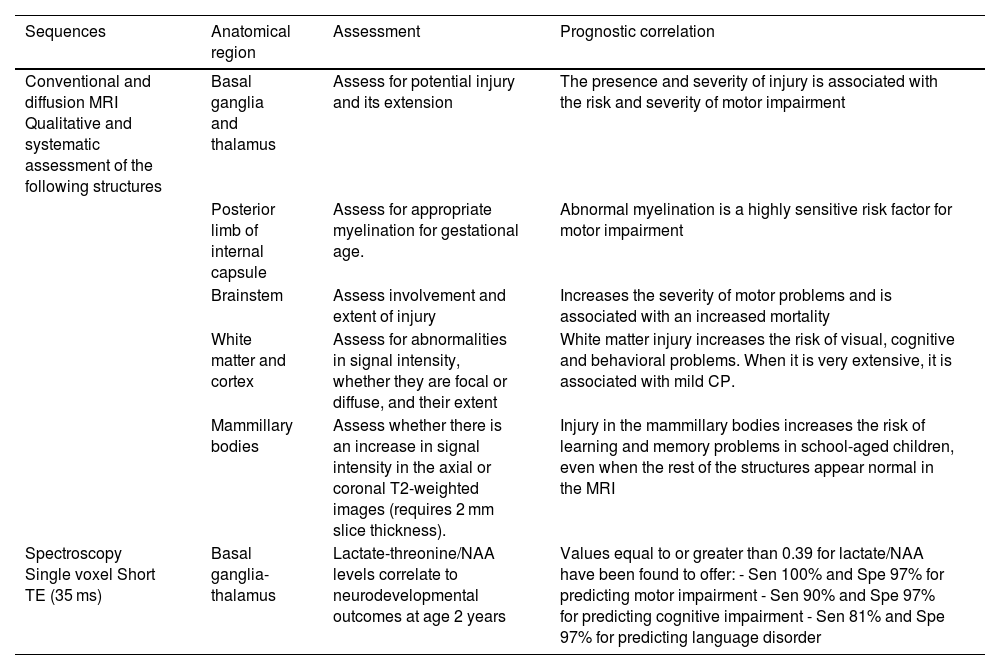 | Sequences | Anatomical region | Assessment | Prognostic correlation |
|---|---|---|---|
| Conventional and diffusion MRI Qualitative and systematic assessment of the following structures | Basal ganglia and thalamus | Assess for potential injury and its extension | The presence and severity of injury is associated with the risk and severity of motor impairment |
| | Posterior limb of internal capsule | Assess for appropriate myelination for gestational age. | Abnormal myelination is a highly sensitive risk factor for motor impairment |
| | Brainstem | Assess involvement and extent of injury | Increases the severity of motor problems and is associated with an increased mortality |
| | White matter and cortex | Assess for abnormalities in signal intensity, whether they are focal or diffuse, and their extent | White matter injury increases the risk of visual, cognitive and behavioral problems. When it is very extensive, it is associated with mild CP. |
| | Mammillary bodies | Assess whether there is an increase in signal intensity in the axial or coronal T2-weighted images (requires 2 mm slice thickness). | Injury in the mammillary bodies increases the risk of learning and memory problems in school-aged children, even when the rest of the structures appear normal in the MRI |
| Spectroscopy Single voxel Short TE (35 ms) | Basal ganglia-thalamus | Lactate-threonine/NAA levels correlate to neurodevelopmental outcomes at age 2 years | Values equal to or greater than 0.39 for lactate/NAA have been found to offer: - Sen 100% and Spe 97% for predicting motor impairment - Sen 90% and Spe 97% for predicting cognitive impairment - Sen 81% and Spe 97% for predicting language disorder |